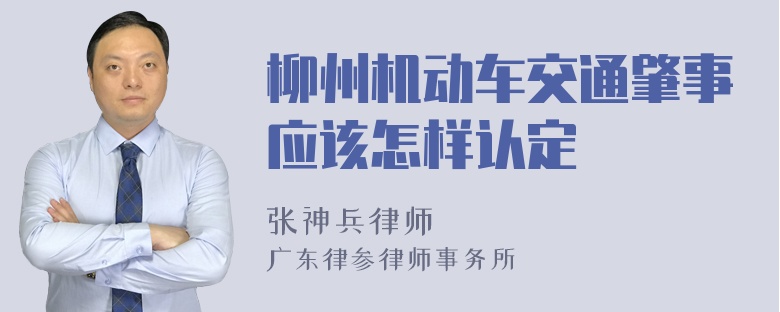 柳州机动车交通肇事应该怎样认定

张神兵律师
广东律参律师事务所